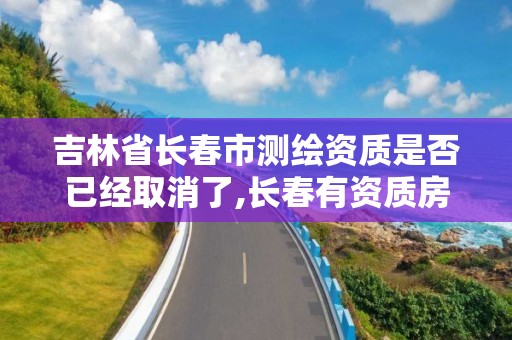 吉林省长春市测绘资质是否已经取消了,长春有资质房